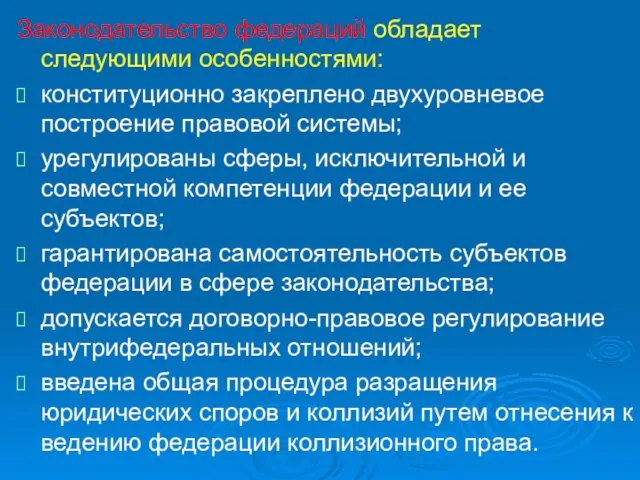 Законодательство федераций обладает следующими особенностями:

конституционно закреплено двухуровневое построение правовой системы;

урегулированы сферы, исключительной и совместной компетенции федерации и ее субъектов;

гарантирована самостоятельность субъектов федерации в сфере законодательства;

допускается договорно-правовое регулирование внутрифедеральных отношений;

введена общая процедура разращения юридических споров и коллизий путем отнесения к ведению федерации коллизионного права.